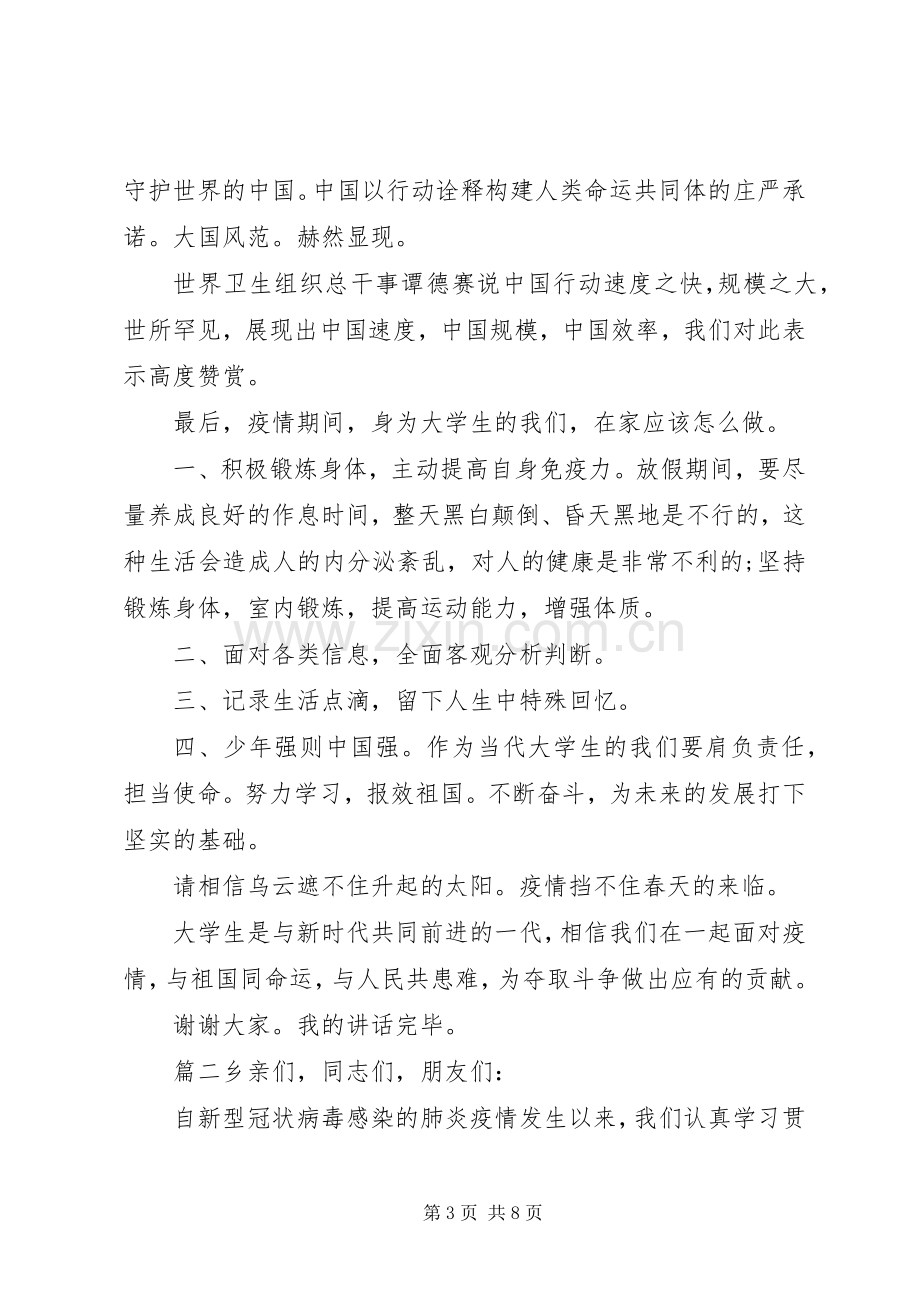 守护世界的中国。中国以行动诠释构建人类命运共同体的庄严承诺。大国风范。赫然显现。

世界卫生组织总干事谭德赛说中国行动速度之快，规模之大，世所罕见，展现出中国速度，中国规模，中国效率，我们对此表示高度赞赏。

最后，疫情期间，身为大学生的我们，在家应该怎么做。

一、积极锻炼身体，主动提高自身免疫力。放假期间，要尽量养成良好的作息时间，整天黑白颠倒、昏天黑地是不行的，这种生活会造成人的内分泌紊乱，对人的健康是非常不利的;坚持锻炼身体，室内锻炼，提高运动能力，增强体质。

二、面对各类信息，全面客观分析判断。

三、记录生活点滴，留下人生中特殊回忆。

四、少年强则中国强。作为当代大学生的我们要肩负责任，担当使命。努力学习，报效祖国。不断奋斗，为未来的发展打下坚实的基础。

请相信乌云遮不住升起的太阳。疫情挡不住春天的来临。

大学生是与新时代共同前进的一代，相信我们在一起面对疫情，与祖国同命运，与人民共患难，为夺取斗争做出应有的贡献。

谢谢大家。我的讲话完毕。

篇二乡亲们，同志们，朋友们：

自新型冠状病毒感染的肺炎疫情发生以来，我们认真学习贯

第3页 共8页

www.zixin.com.cn